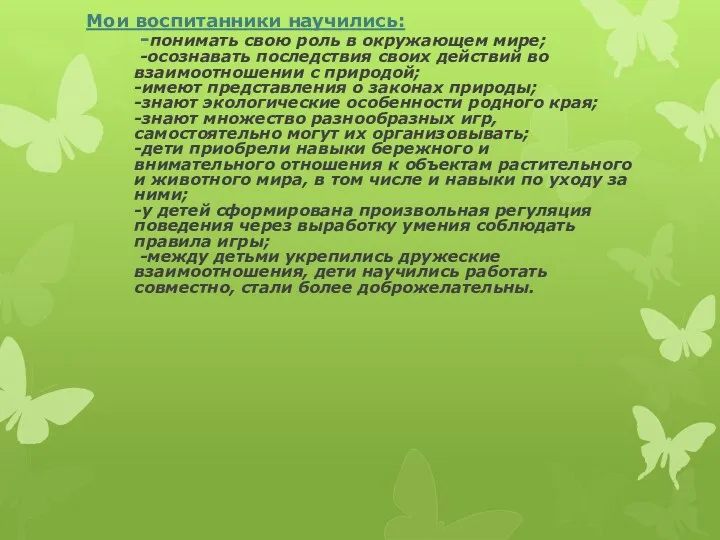 Мои воспитанники научились:
-понимать свою роль в окружающем мире;
-осознавать последствия своих действий во взаимоотношении с природой;
-имеют представления о законах природы;
-знают экологические особенности родного края;
-знают множество разнообразных игр, самостоятельно могут их организовывать;
-дети приобрели навыки бережного и внимательного отношения к объектам растительного и животного мира, в том числе и навыки по уходу за ними;
-у детей сформирована произвольная регуляция поведения через выработку умения соблюдать правила игры;
-между детьми укрепились дружеские взаимоотношения, дети научились работать совместно, стали более доброжелательны.